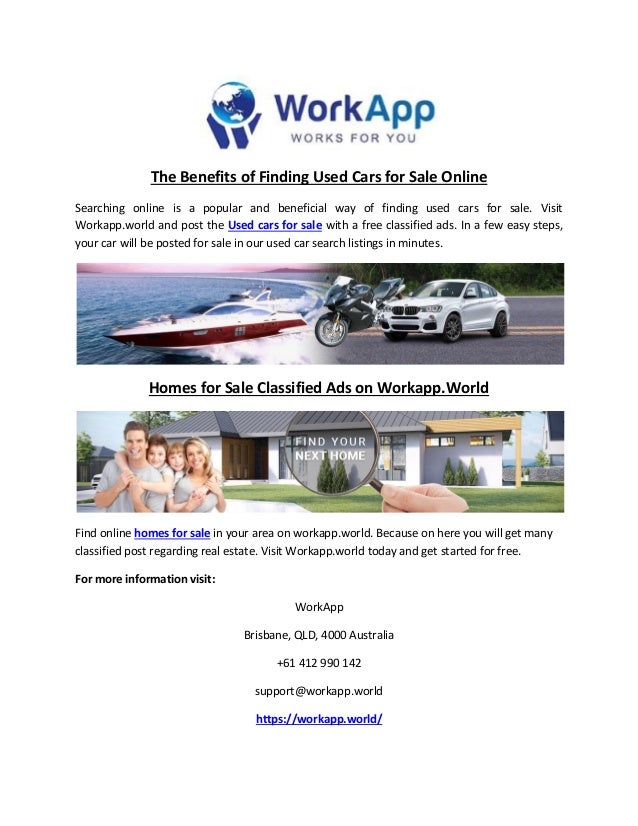 WorkApp
WORKS FOR YOU

The Benefits of Finding Used Cars for Sale Online

Searching online is a popular and beneficial way of finding used cars for sale. Visit Workapp.world and post the Used cars for sale with a free classified ads. In a few easy steps, your car will be posted for sale in our used car search listings in minutes.

Homes for Sale Classified Ads on Workapp.World

FIND YOUR
NEXT HOME

Find online homes for sale in your area on workapp.world. Because on here you will get many classified post regarding real estate. Visit Workapp.world today and get started for free.

For more information visit:

WorkApp

Brisbane, QLD, 4000 Australia

+61 412 990 142

support@workapp.world

https://workapp.world/